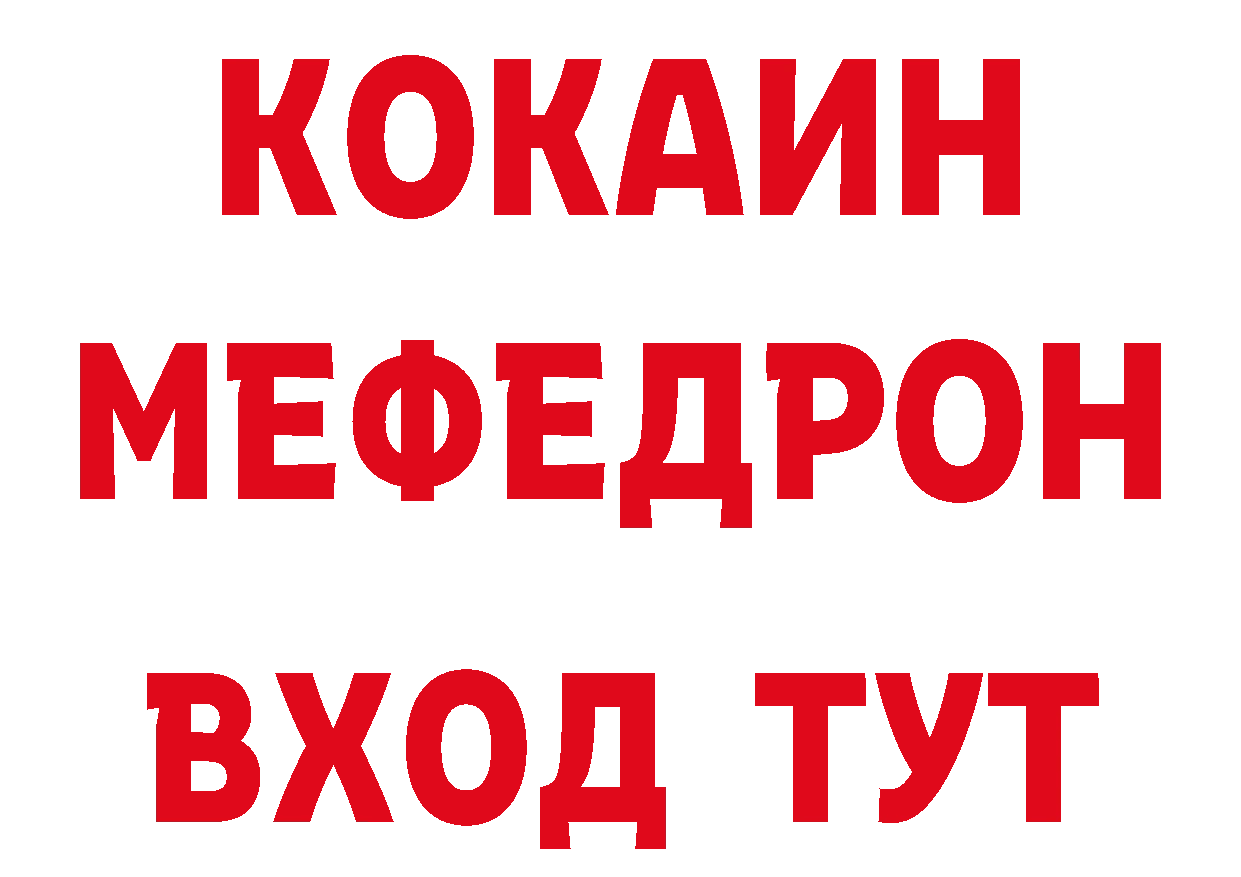 КОКАИН
МЕФЕДРОН
ВХОД ТУТ